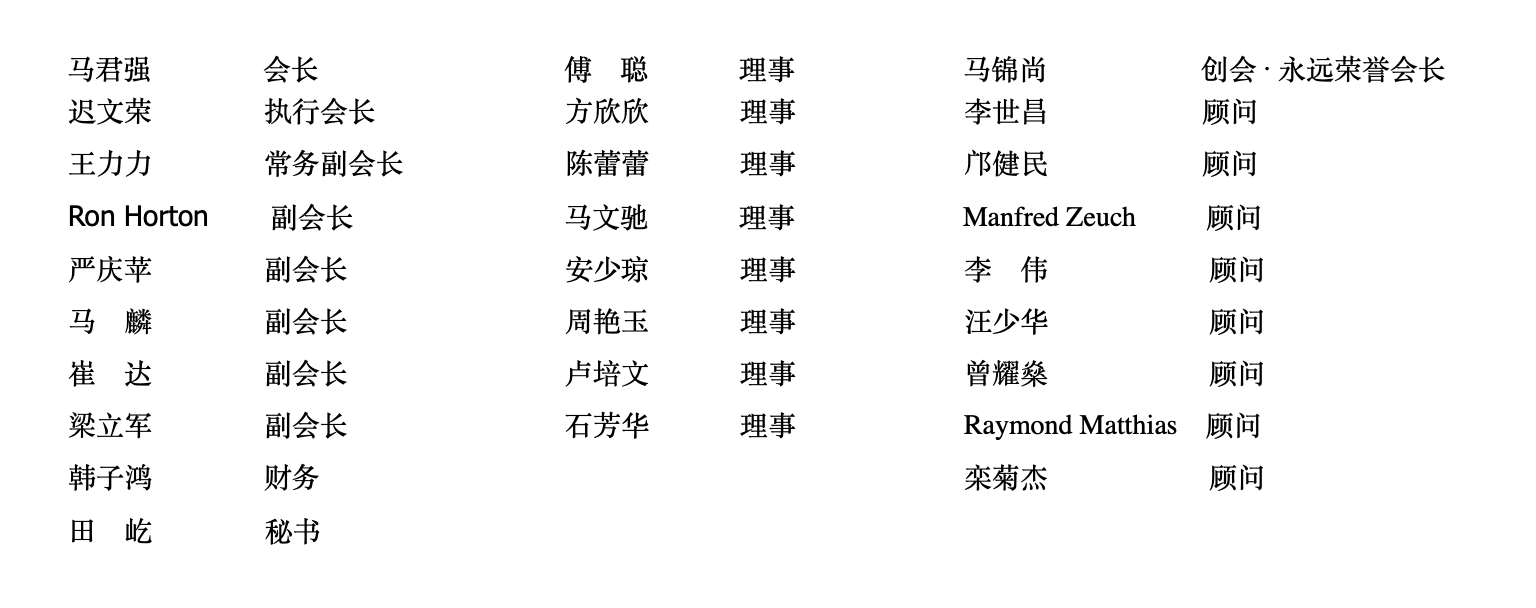 马君强 会长
迟文荣 执行会长
王力力 常务副会长
Ron Horton 副会长
严庆苹 副会长
马 麟 副会长
崔 达 副会长
梁立军 副会长
韩子鸿 财务
田 屹 秘书

傅 聪 理事
方欣欣 理事
陈蕾蕾 理事
马文驰 理事
安少琼 理事
周艳玉 理事
卢培文 理事
石芳华 理事

马锦尚 创会·永远荣誉会长
李世昌 顾问
邝健民 顾问
Manfred Zeuch 顾问
李 伟 顾问
汪少华 顾问
曾耀燊 顾问
Raymond Matthias 顾问
栾菊杰 顾问